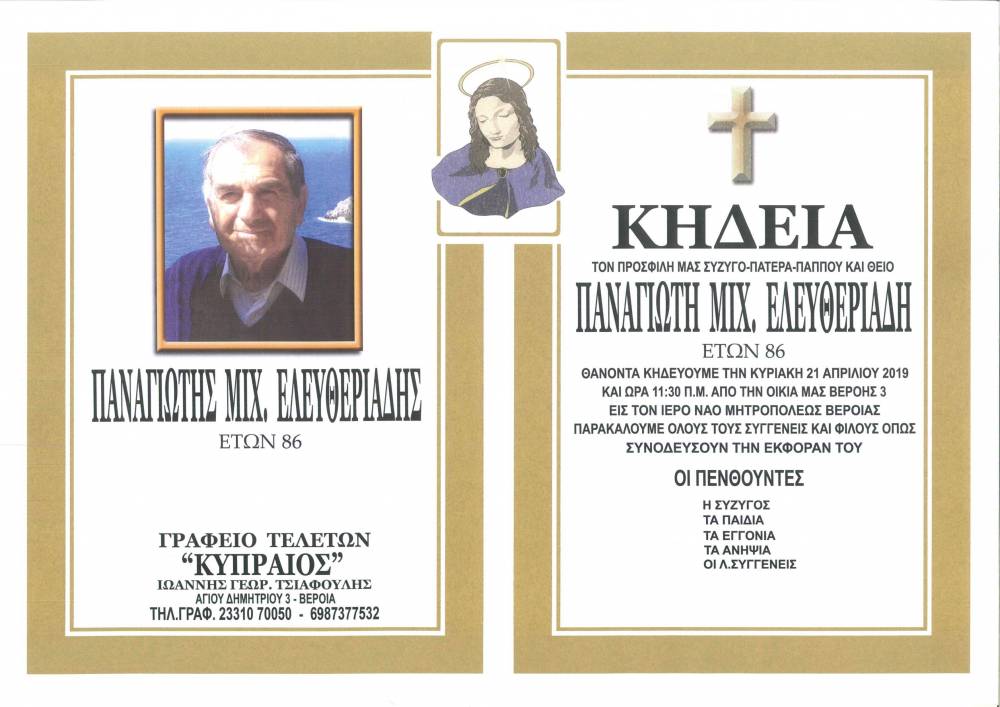 ΠΑΝΑΓΙΩΤΗΣ ΜΙΧ. ΕΛΕΥΘΕΡΙΑΔΗΣ
ΕΤΩΝ 86

ΓΡΑΦΕΙΟ ΤΕΛΕΤΩΝ
"ΚΥΠΡΑΙΟΣ"
ΙΩΑΝΝΗΣ ΓΕΩΡ. ΤΣΙΑΦΟΥΛΗΣ
ΑΓΙΟΥ ΔΗΜΗΤΡΙΟΥ 3 - ΒΕΡΟΙΑ
ΤΗΛ.ΓΡΑΦ. 23310 70050 - 6987377532

ΚΗΔΕΙΑ
ΤΟΝ ΠΡΟΣΦΙΛΗ ΜΑΣ ΣΥΖΥΓΟ-ΠΑΤΕΡΑ-ΠΑΠΠΟΥ ΚΑΙ ΘΕΙΟ
ΠΑΝΑΓΙΩΤΗ ΜΙΧ. ΕΛΕΥΘΕΡΙΑΔΗ
ΕΤΩΝ 86
ΘΑΝΟΝΤΑ ΚΗΔΕΥΟΥΜΕ ΤΗΝ ΚΥΡΙΑΚΗ 21 ΑΠΡΙΛΙΟΥ 2019 ΚΑΙ ΩΡΑ 11:30 Π.Μ. ΑΠΟ ΤΗΝ ΟΙΚΙΑ ΜΑΣ ΒΕΡΟΗΣ 3 ΕΙΣ ΤΟΝ ΙΕΡΟ ΝΑΟ ΜΗΤΡΟΠΟΛΕΩΣ ΒΕΡΟΙΑΣ ΠΑΡΑΚΑΛΟΥΜΕ ΟΛΟΥΣ ΤΟΥΣ ΣΥΓΓΕΝΕΙΣ ΚΑΙ ΦΙΛΟΥΣ ΟΠΩΣ ΣΥΝΟΔΕΥΣΟΥΝ ΤΗΝ ΕΚΦΟΡΑΝ ΤΟΥ

ΟΙ ΠΕΝΘΟΥΝΤΕΣ
Η ΣΥΖΥΓΟΣ
ΤΑ ΠΑΙΔΙΑ
ΤΑ ΕΓΓΟΝΙΑ
ΤΑ ΑΝΗΨΙΑ
ΟΙ Λ.ΣΥΓΓΕΝΕΙΣ